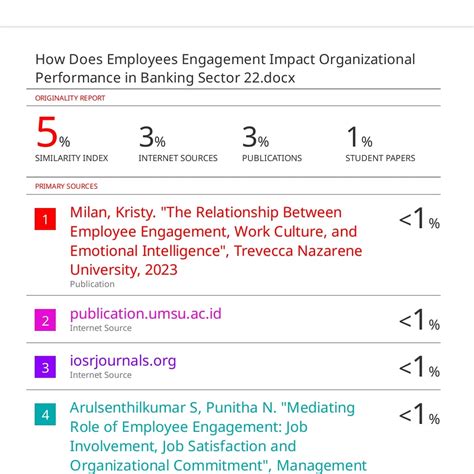 How Does Employees Engagement Impact Organizational Performance in Banking Sector 22.docx

ORIGINALITY REPORT

5% SIMILARITY INDEX

3% INTERNET SOURCES

3% PUBLICATIONS

1% STUDENT PAPERS

PRIMARY SOURCES

1 Milan, Kristy. "The Relationship Between Employee Engagement, Work Culture, and Emotional Intelligence", Trevecca Nazarene University, 2023
Publication
<1%

2 publication.umsu.ac.id
Internet Source
<1%

3 iosrjournals.org
Internet Source
<1%

4 Arulsenthilkumar S, Punitha N. "Mediating Role of Employee Engagement: Job Involvement, Job Satisfaction and Organizational Commitment", Management
<1%